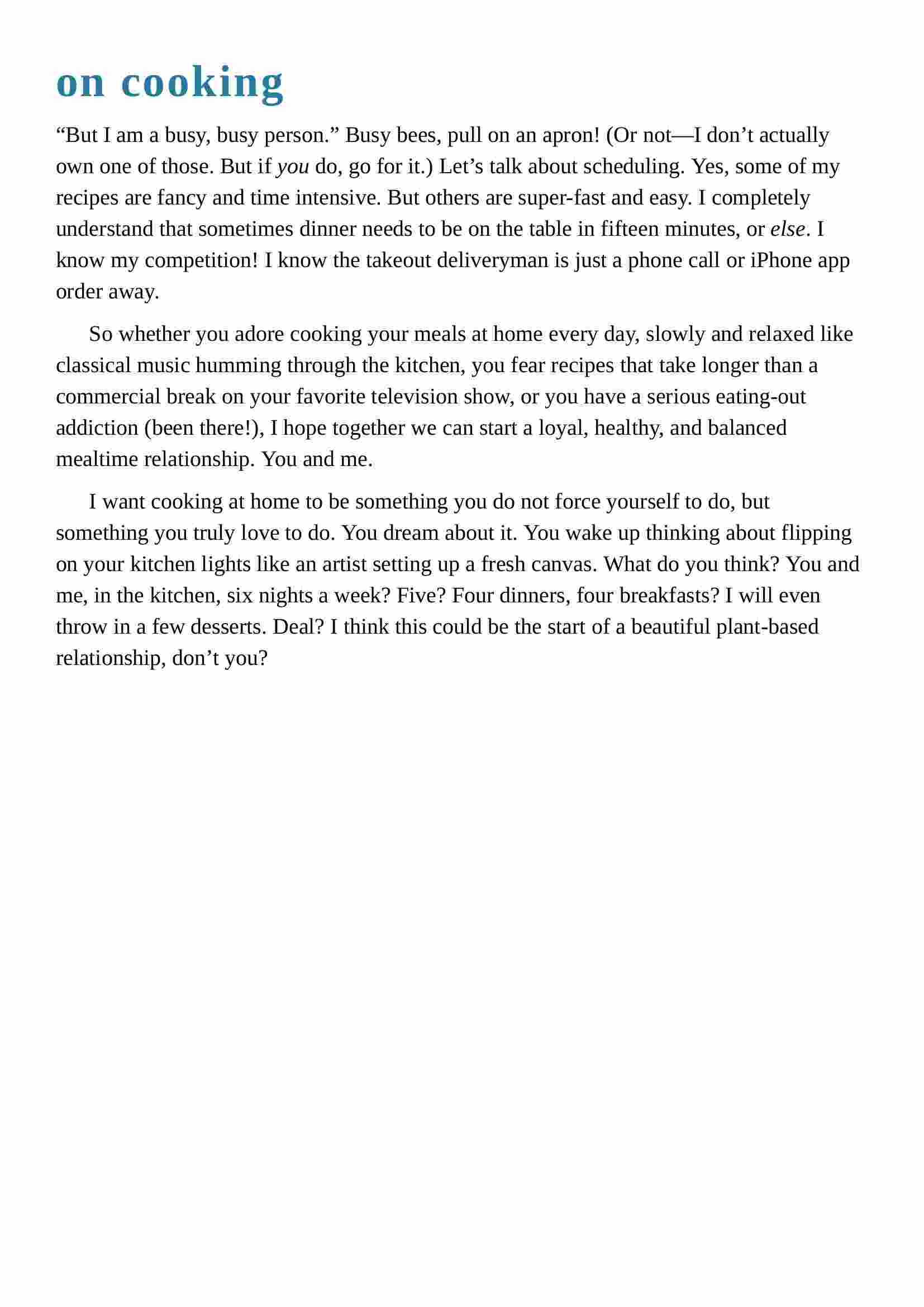 on cooking

“But I am a busy, busy person.” Busy bees, pull on an apron! (Or not—I don’t actually own one of those. But if you do, go for it.) Let’s talk about scheduling. Yes, some of my recipes are fancy and time intensive. But others are super-fast and easy. I completely understand that sometimes dinner needs to be on the table in fifteen minutes, or else. I know my competition! I know the takeout deliveryman is just a phone call or iPhone app order away.

So whether you adore cooking your meals at home every day, slowly and relaxed like classical music humming through the kitchen, you fear recipes that take longer than a commercial break on your favorite television show, or you have a serious eating-out addiction (been there!), I hope together we can start a loyal, healthy, and balanced mealtime relationship. You and me.

I want cooking at home to be something you do not force yourself to do, but something you truly love to do. You dream about it. You wake up thinking about flipping on your kitchen lights like an artist setting up a fresh canvas. What do you think? You and me, in the kitchen, six nights a week? Five? Four dinners, four breakfasts? I will even throw in a few desserts. Deal? I think this could be the start of a beautiful plant-based relationship, don’t you?